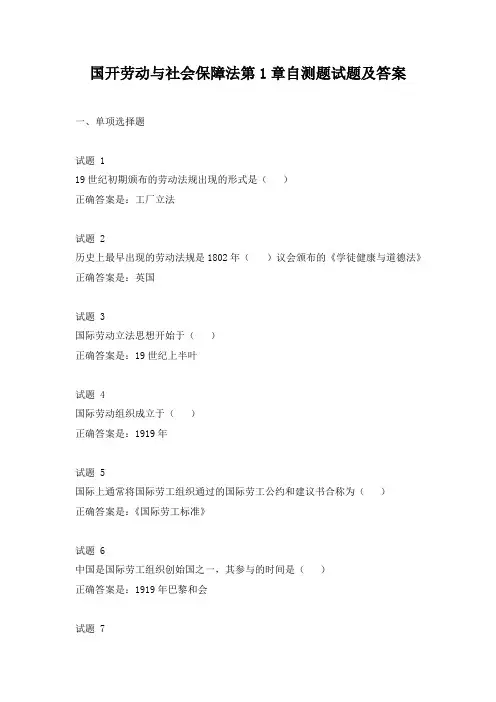 国开劳动与社会保障法第1章自测题试题及答案

一、单项选择题

试题 1
19世纪初期颁布的劳动法规出现的形式是（ ）
正确答案是：工厂立法

试题 2
历史上最早出现的劳动法规是1802年（ ）议会颁布的《学徒健康与道德法》
正确答案是：英国

试题 3
国际劳动立法思想开始于（ ）
正确答案是：19世纪上半叶

试题 4
国际劳动组织成立于（ ）
正确答案是：1919年

试题 5
国际上通常将国际劳工组织通过的国际劳工公约和建议书合称为（ ）
正确答案是：《国际劳工标准》

试题 6
中国是国际劳工组织创始国之一，其参与的时间是（ ）
正确答案是：1919年巴黎和会

试题 7